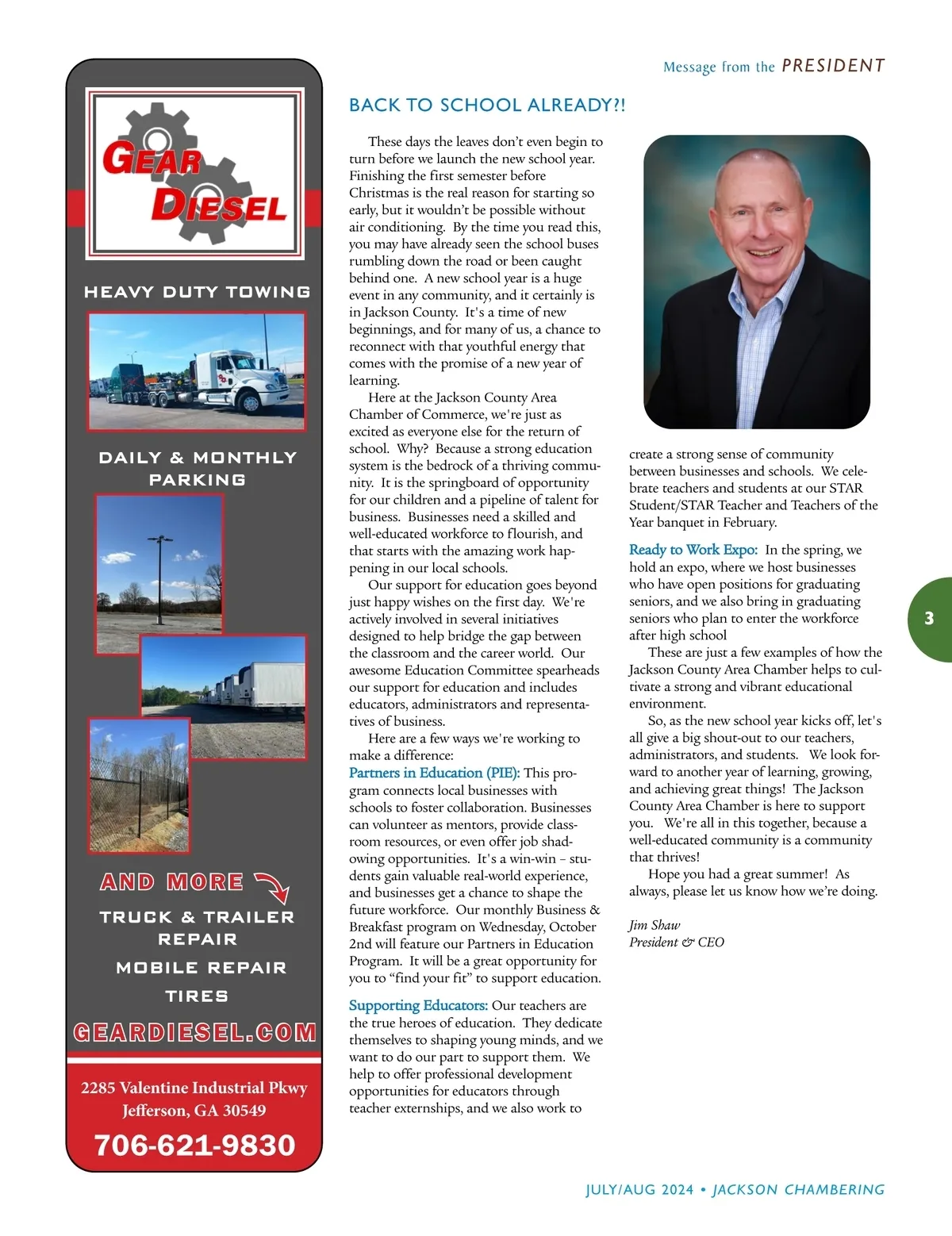 GEAR DIESEL

HEAVY DUTY TOWING

DAILY & MONTHLY PARKING

AND MORE

TRUCK & TRAILER REPAIR

MOBILE REPAIR

TIRES

GEARDIESEL.COM

2285 Valentine Industrial Pkwy
Jefferson, GA 30549

706-621-9830

Message from the PRESIDENT

BACK TO SCHOOL ALREADY?!

These days the leaves don't even begin to turn before we launch the new school year. Finishing the first semester before Christmas is the real reason for starting so early, but it wouldn't be possible without air conditioning. By the time you read this, you may have already seen the school buses rumbling down the road or been caught behind one. A new school year is a huge event in any community, and it certainly is in Jackson County. It's a time of new beginnings, and for many of us, a chance to reconnect with that youthful energy that comes with the promise of a new year of learning.

Here at the Jackson County Area Chamber of Commerce, we're just as excited as everyone else for the return of school. Why? Because a strong education system is the bedrock of a thriving community. It is the springboard of opportunity for our children and a pipeline of talent for business. Businesses need a skilled and well-educated workforce to flourish, and that starts with the amazing work happening in our local schools.

Our support for education goes beyond just happy wishes on the first day. We're actively involved in several initiatives designed to help bridge the gap between the classroom and the career world. Our awesome Education Committee spearheads our support for education and includes educators, administrators and representatives of business.

Here are a few ways we're working to make a difference:
Partners in Education (PIE): This program connects local businesses with schools to foster collaboration. Businesses can volunteer as mentors, provide classroom resources, or even offer job shadowing opportunities. It's a win-win – students gain valuable real-world experience, and businesses get a chance to shape the future workforce. Our monthly Business & Breakfast program on Wednesday, October 2nd will feature our Partners in Education Program. It will be a great opportunity for you to "find your fit" to support education.

Supporting Educators: Our teachers are the true heroes of education. They dedicate themselves to shaping young minds, and we want to do our part to support them. We help to offer professional development opportunities for educators through teacher externships, and we also work to create a strong sense of community between businesses and schools. We celebrate teachers and students at our STAR Student/STAR Teacher and Teachers of the Year banquet in February.

Ready to Work Expo: In the spring, we hold an expo, where we host businesses who have open positions for graduating seniors, and we also bring in graduating seniors who plan to enter the workforce after high school

These are just a few examples of how the Jackson County Area Chamber helps to cultivate a strong and vibrant educational environment.

So, as the new school year kicks off, let's all give a big shout-out to our teachers, administrators, and students. We look forward to another year of learning, growing, and achieving great things! The Jackson County Area Chamber is here to support you. We're all in this together, because a well-educated community is a community that thrives!

Hope you had a great summer! As always, please let us know how we're doing.

Jim Shaw
President & CEO

3

JULY/AUG 2024 • JACKSON CHAMBERING